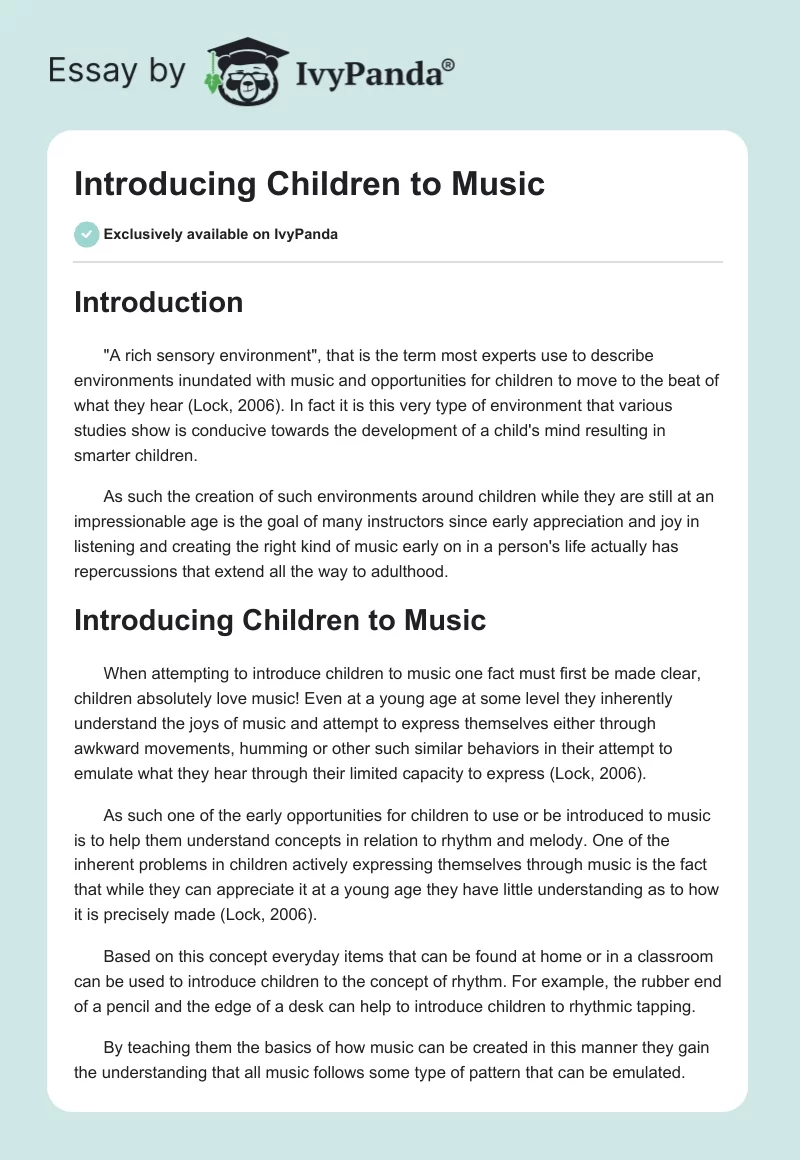 Essay by IvyPanda®

Introducing Children to Music

Exclusively available on IvyPanda

Introduction

"A rich sensory environment", that is the term most experts use to describe environments inundated with music and opportunities for children to move to the beat of what they hear (Lock, 2006). In fact it is this very type of environment that various studies show is conducive towards the development of a child's mind resulting in smarter children.

As such the creation of such environments around children while they are still at an impressionable age is the goal of many instructors since early appreciation and joy in listening and creating the right kind of music early on in a person's life actually has repercussions that extend all the way to adulthood.

Introducing Children to Music

When attempting to introduce children to music one fact must first be made clear, children absolutely love music! Even at a young age at some level they inherently understand the joys of music and attempt to express themselves either through awkward movements, humming or other such similar behaviors in their attempt to emulate what they hear through their limited capacity to express (Lock, 2006).

As such one of the early opportunities for children to use or be introduced to music is to help them understand concepts in relation to rhythm and melody. One of the inherent problems in children actively expressing themselves through music is the fact that while they can appreciate it at a young age they have little understanding as to how it is precisely made (Lock, 2006).

Based on this concept everyday items that can be found at home or in a classroom can be used to introduce children to the concept of rhythm. For example, the rubber end of a pencil and the edge of a desk can help to introduce children to rhythmic tapping.

By teaching them the basics of how music can be created in this manner they gain the understanding that all music follows some type of pattern that can be emulated.